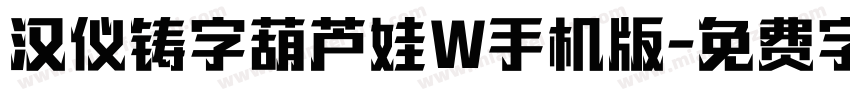 汉仪铸字葫芦娃W手机版-免费字